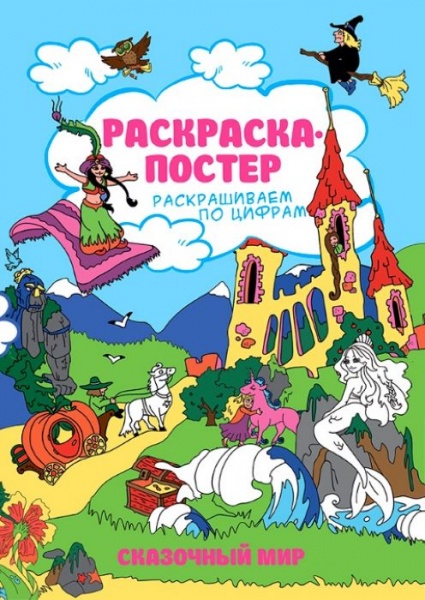 РАСКРАСКА-ПОСТЕР

РАСКРАШИВАЕМ ПО ЦИФРАМ

СКАЗОЧНЫЙ МИР